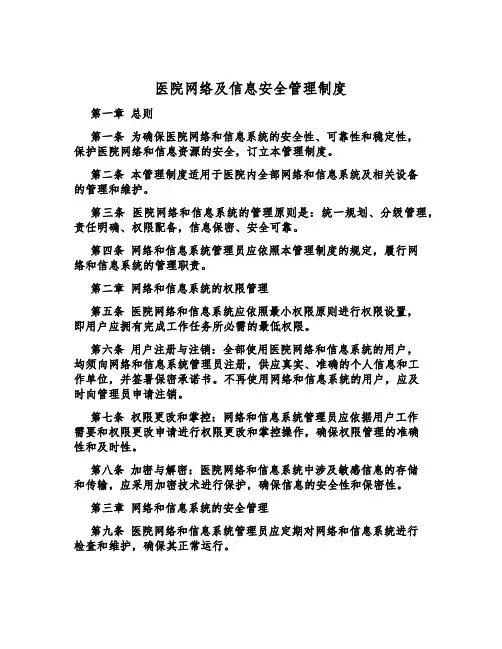 医院网络及信息安全管理制度

第一章 总则

第一条 为确保医院网络和信息系统的安全性、可靠性和稳定性，保护医院网络和信息资源的安全，订立本管理制度。

第二条 本管理制度适用于医院内全部网络和信息系统及相关设备的管理和维护。

第三条 医院网络和信息系统的管理原则是：统一规划、分级管理，责任明确、权限配备，信息保密、安全可靠。

第四条 网络和信息系统管理员应依照本管理制度的规定，履行网络和信息系统的管理职责。

第二章 网络和信息系统的权限管理

第五条 医院网络和信息系统应依照最小权限原则进行权限设置，即用户应拥有完成工作任务所必需的最低权限。

第六条 用户注册与注销：全部使用医院网络和信息系统的用户，均须向网络和信息系统管理员注册，供应真实、准确的个人信息和工作单位，并签署保密承诺书。不再使用网络和信息系统的用户，应及时向管理员申请注销。

第七条 权限更改和掌控：网络和信息系统管理员应依据用户工作需要和权限更改申请进行权限更改和掌控操作，确保权限管理的准确性和及时性。

第八条 加密与解密：医院网络和信息系统中涉及敏感信息的存储和传输，应采用加密技术进行保护，确保信息的安全性和保密性。

第三章 网络和信息系统的安全管理

第九条 医院网络和信息系统管理员应定期对网络和信息系统进行检查和维护，确保其正常运行。